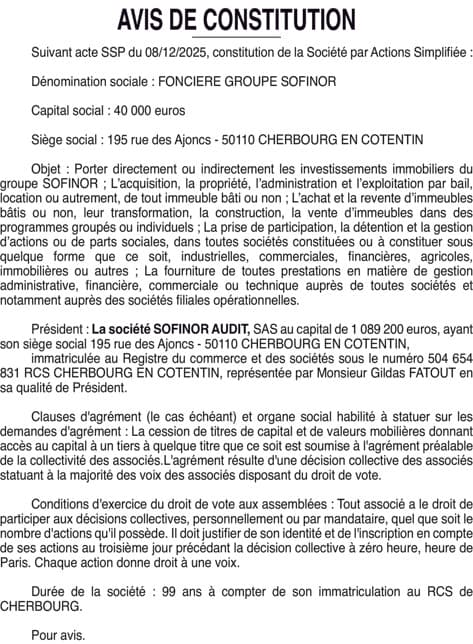 AVIS DE CONSTITUTION

Suivant acte SSP du 08/12/2025, constitution de la Société par Actions Simplifiée :

Dénomination sociale : FONCIERE GROUPE SOFINOR

Capital social : 40 000 euros

Siège social : 195 rue des Ajoncs - 50110 CHERBOURG EN COTENTIN

Objet : Porter directement ou indirectement les investissements immobiliers du groupe SOFINOR ; L'acquisition, la propriété, l'administration et l'exploitation par bail, location ou autrement, de tout immeuble bâti ou non ; L'achat et la revente d'immeubles bâtis ou non, leur transformation, la construction, la vente d'immeubles dans des programmes groupés ou individuels ; La prise de participation, la détention et la gestion d'actions ou de parts sociales, dans toutes sociétés constituées ou à constituer sous quelque forme que ce soit, industrielles, commerciales, financières, agricoles, immobilières ou autres ; La fourniture de toutes prestations en matière de gestion administrative, financière, commerciale ou technique auprès de toutes sociétés et notamment auprès des sociétés filiales opérationnelles.

Président : La société SOFINOR AUDIT, SAS au capital de 1 089 200 euros, ayant son siège social 195 rue des Ajoncs - 50110 CHERBOURG EN COTENTIN,
immatriculée au Registre du commerce et des sociétés sous le numéro 504 654 831 RCS CHERBOURG EN COTENTIN, représentée par Monsieur Gildas FATOUT en sa qualité de Président.

Clauses d'agrément (le cas échéant) et organe social habilité à statuer sur les demandes d'agrément : La cession de titres de capital et de valeurs mobilières donnant accès au capital à un tiers à quelque titre que ce soit est soumise à l'agrément préalable de la collectivité des associés.L'agrément résulte d'une décision collective des associés statuant à la majorité des voix des associés disposant du droit de vote.

Conditions d'exercice du droit de vote aux assemblées : Tout associé a le droit de participer aux décisions collectives, personnellement ou par mandataire, quel que soit le nombre d'actions qu'il possède. Il doit justifier de son identité et de l'inscription en compte de ses actions au troisième jour précédant la décision collective à zéro heure, heure de Paris. Chaque action donne droit à une voix.

Durée de la société : 99 ans à compter de son immatriculation au RCS de CHERBOURG.

Pour avis.